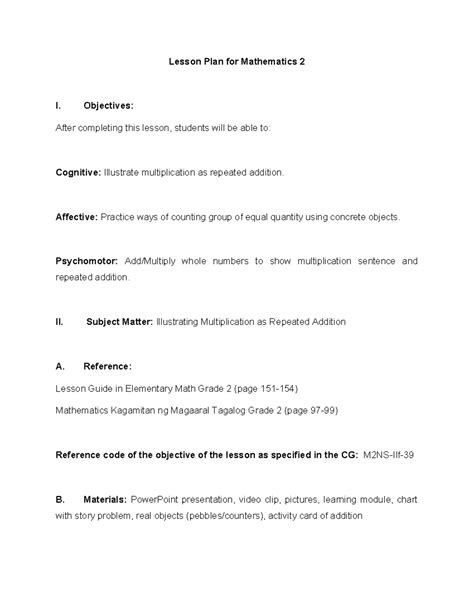 Lesson Plan for Mathematics 2

I. Objectives:

After completing this lesson, students will be able to:

Cognitive: Illustrate multiplication as repeated addition.

Affective: Practice ways of counting group of equal quantity using concrete objects.

Psychomotor: Add/Multiply whole numbers to show multiplication sentence and repeated addition.

II. Subject Matter: Illustrating Multiplication as Repeated Addition

A. Reference:

Lesson Guide in Elementary Math Grade 2 (page 151-154)

Mathematics Kagamitan ng Magaaral Tagalog Grade 2 (page 97-99)

Reference code of the objective of the lesson as specified in the CG: M2NS-IIf-39

B. Materials: PowerPoint presentation, video clip, pictures, learning module, chart with story problem, real objects (pebbles/counters), activity card of addition